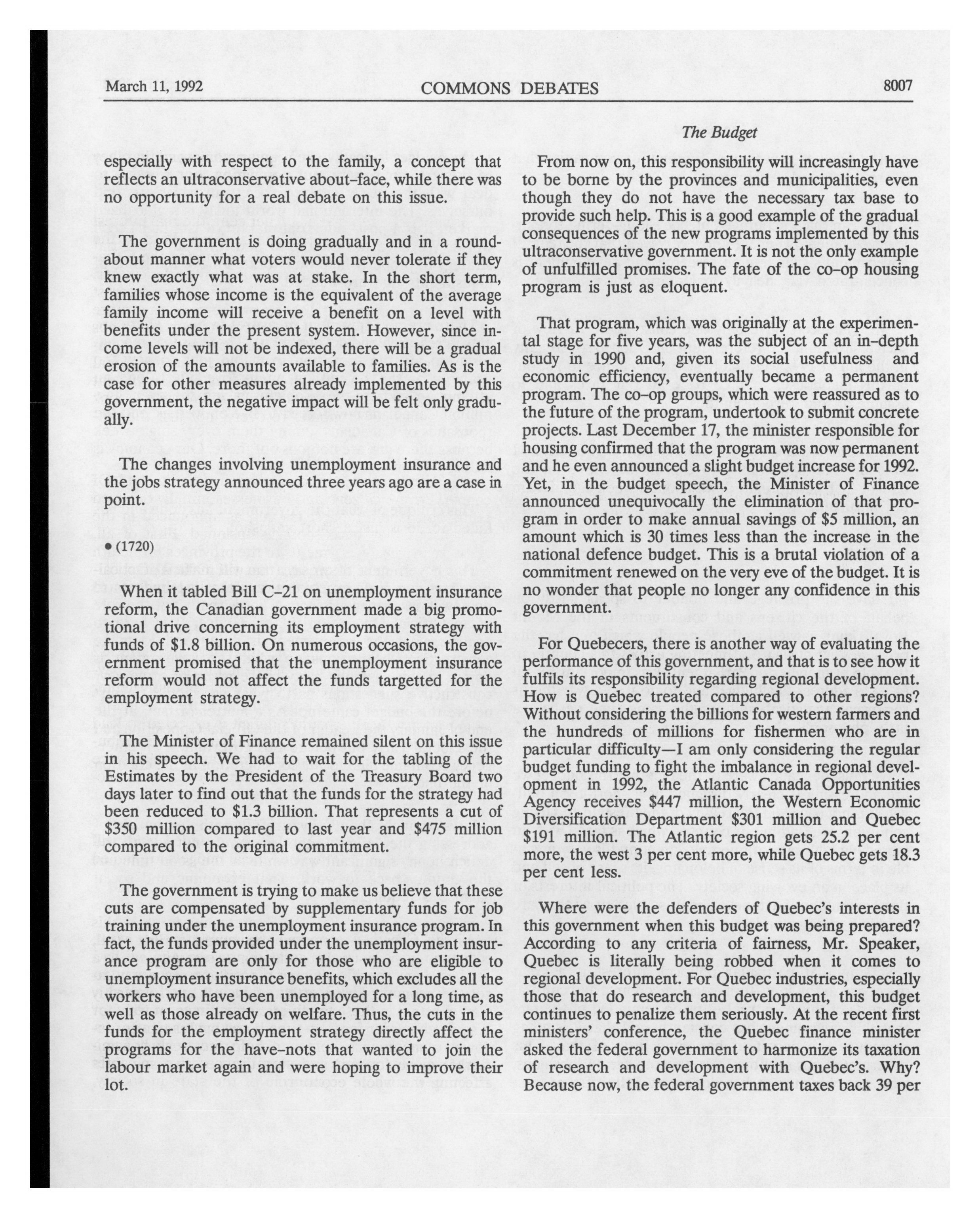 March 11, 1992 COMMONS DEBATES 8007

The Budget

especially with respect to the family, a concept that reflects an ultraconservative about-face, while there was no opportunity for a real debate on this issue.

The government is doing gradually and in a roundabout manner what voters would never tolerate if they knew exactly what was at stake. In the short term, families whose income is the equivalent of the average family income will receive a benefit on a level with benefits under the present system. However, since income levels will not be indexed, there will be a gradual erosion of the amounts available to families. As is the case for other measures already implemented by this government, the negative impact will be felt only gradually.

The changes involving unemployment insurance and the jobs strategy announced three years ago are a case in point.

• (1720)

When it tabled Bill C-21 on unemployment insurance reform, the Canadian government made a big promotional drive concerning its employment strategy with funds of $1.8 billion. On numerous occasions, the government promised that the unemployment insurance reform would not affect the funds targetted for the employment strategy.

The Minister of Finance remained silent on this issue in his speech. We had to wait for the tabling of the Estimates by the President of the Treasury Board two days later to find out that the funds for the strategy had been reduced to $1.3 billion. That represents a cut of $350 million compared to last year and $475 million compared to the original commitment.

The government is trying to make us believe that these cuts are compensated by supplementary funds for job training under the unemployment insurance program. In fact, the funds provided under the unemployment insurance program are only for those who are eligible to unemployment insurance benefits, which excludes all the workers who have been unemployed for a long time, as well as those already on welfare. Thus, the cuts in the funds for the employment strategy directly affect the programs for the have-nots that wanted to join the labour market again and were hoping to improve their lot.

From now on, this responsibility will increasingly have to be borne by the provinces and municipalities, even though they do not have the necessary tax base to provide such help. This is a good example of the gradual consequences of the new programs implemented by this ultraconservative government. It is not the only example of unfulfilled promises. The fate of the co-op housing program is just as eloquent.

That program, which was originally at the experimental stage for five years, was the subject of an in-depth study in 1990 and, given its social usefulness and economic efficiency, eventually became a permanent program. The co-op groups, which were reassured as to the future of the program, undertook to submit concrete projects. Last December 17, the minister responsible for housing confirmed that the program was now permanent and he even announced a slight budget increase for 1992. Yet, in the budget speech, the Minister of Finance announced unequivocally the elimination of that program in order to make annual savings of $5 million, an amount which is 30 times less than the increase in the national defence budget. This is a brutal violation of a commitment renewed on the very eve of the budget. It is no wonder that people no longer any confidence in this government.

For Quebecers, there is another way of evaluating the performance of this government, and that is to see how it fulfils its responsibility regarding regional development. How is Quebec treated compared to other regions? Without considering the billions for western farmers and the hundreds of millions for fishermen who are in particular difficulty—I am only considering the regular budget funding to fight the imbalance in regional development in 1992, the Atlantic Canada Opportunities Agency receives $447 million, the Western Economic Diversification Department $301 million and Quebec $191 million. The Atlantic region gets 25.2 per cent more, the west 3 per cent more, while Quebec gets 18.3 per cent less.

Where were the defenders of Quebec's interests in this government when this budget was being prepared? According to any criteria of fairness, Mr. Speaker, Quebec is literally being robbed when it comes to regional development. For Quebec industries, especially those that do research and development, this budget continues to penalize them seriously. At the recent first ministers' conference, the Quebec finance minister asked the federal government to harmonize its taxation of research and development with Quebec's. Why? Because now, the federal government taxes back 39 per